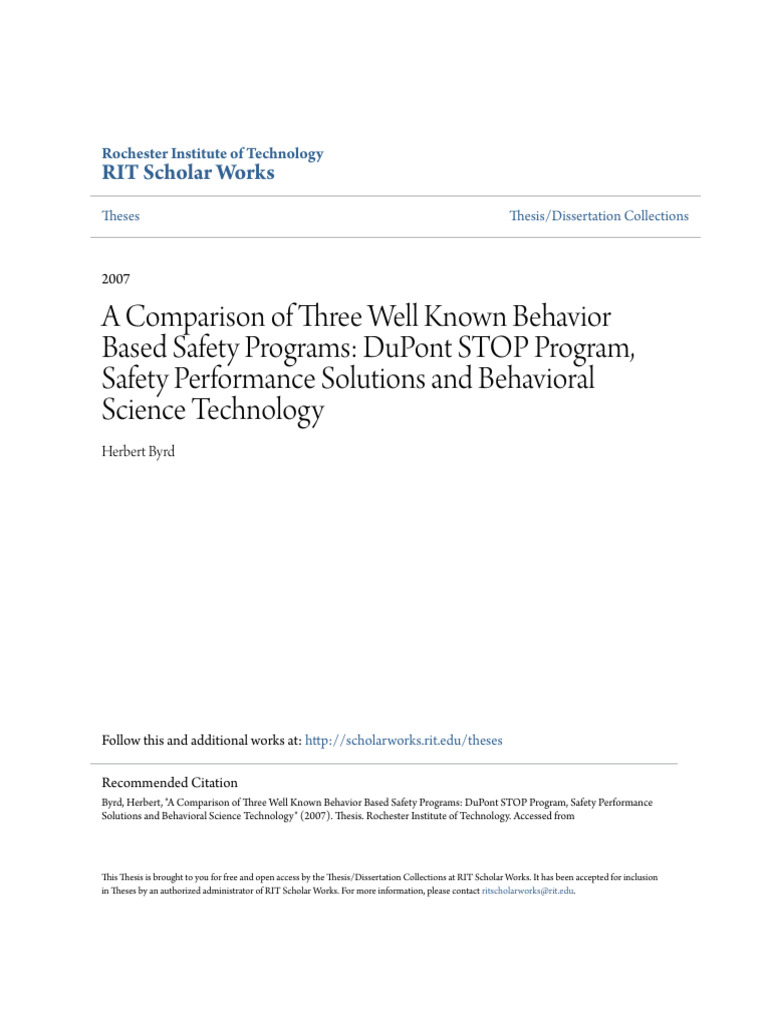 Rochester Institute of Technology
RIT Scholar Works

Theses

Thesis/Dissertation Collections

2007

A Comparison of Three Well Known Behavior Based Safety Programs: DuPont STOP Program, Safety Performance Solutions and Behavioral Science Technology

Herbert Byrd

Follow this and additional works at: http://scholarworks.rit.edu/theses

Recommended Citation
Byrd, Herbert, "A Comparison of Three Well Known Behavior Based Safety Programs: DuPont STOP Program, Safety Performance Solutions and Behavioral Science Technology" (2007). Thesis. Rochester Institute of Technology. Accessed from

This Thesis is brought to you for free and open access by the Thesis/Dissertation Collections at RIT Scholar Works. It has been accepted for inclusion in Theses by an authorized administrator of RIT Scholar Works. For more information, please contact ritscholarworks@rit.edu.